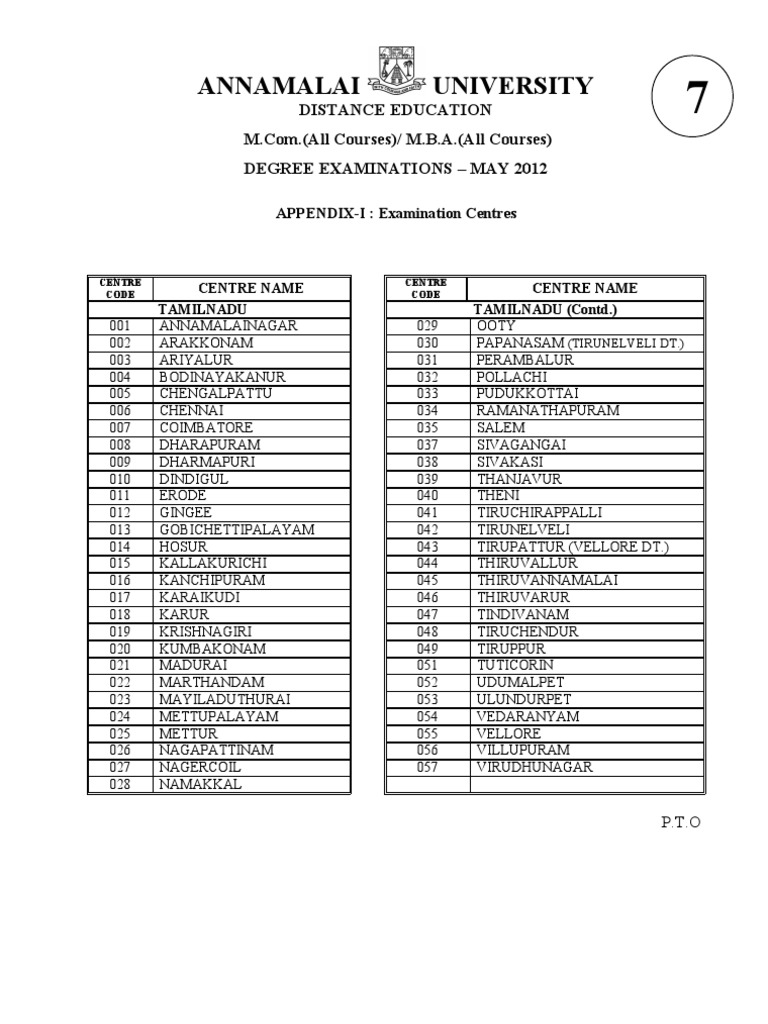 ANNAMALAI UNIVERSITY

7

DISTANCE EDUCATION

M.Com.(All Courses)/ M.B.A.(All Courses)

DEGREE EXAMINATIONS – MAY 2012

APPENDIX-I : Examination Centres

| CENTRE CODE | CENTRE NAME |
|---|---|
| | TAMILNADU |
| 001 | ANNAMALAINAGAR |
| 002 | ARAKKONAM |
| 003 | ARIYALUR |
| 004 | BODINAYAKANUR |
| 005 | CHENGALPATTU |
| 006 | CHENNAI |
| 007 | COIMBATORE |
| 008 | DHARAPURAM |
| 009 | DHARMAPURI |
| 010 | DINDIGUL |
| 011 | ERODE |
| 012 | GINGEE |
| 013 | GOBICHETTIPALAYAM |
| 014 | HOSUR |
| 015 | KALLAKURICHI |
| 016 | KANCHIPURAM |
| 017 | KARAIKUDI |
| 018 | KARUR |
| 019 | KRISHNAGIRI |
| 020 | KUMBAKONAM |
| 021 | MADURAI |
| 022 | MARTHANDAM |
| 023 | MAYILADUTHURAI |
| 024 | METTUPALAYAM |
| 025 | METTUR |
| 026 | NAGAPATTINAM |
| 027 | NAGERCOIL |
| 028 | NAMAKKAL |

| CENTRE CODE | CENTRE NAME |
|---|---|
| | TAMILNADU (Contd.) |
| 029 | OOTY |
| 030 | PAPANASAM (TIRUNELVELI DT.) |
| 031 | PERAMBALUR |
| 032 | POLLACHI |
| 033 | PUDUKKOTTAI |
| 034 | RAMANATHAPURAM |
| 035 | SALEM |
| 037 | SIVAGANGAI |
| 038 | SIVAKASI |
| 039 | THANJAVUR |
| 040 | THENI |
| 041 | TIRUCHIRAPPALLI |
| 042 | TIRUNELVELI |
| 043 | TIRUPATTUR (VELLORE DT.) |
| 044 | THIRUVALLUR |
| 045 | THIRUVANNAMALAI |
| 046 | THIRUVARUR |
| 047 | TINDIVANAM |
| 048 | TIRUCHENDUR |
| 049 | TIRUPPUR |
| 051 | TUTICORIN |
| 052 | UDUMALPET |
| 053 | ULUNDURPET |
| 054 | VEDARANYAM |
| 055 | VELLORE |
| 056 | VILLUPURAM |
| 057 | VIRUDHUNAGAR |
| | |

P.T.O